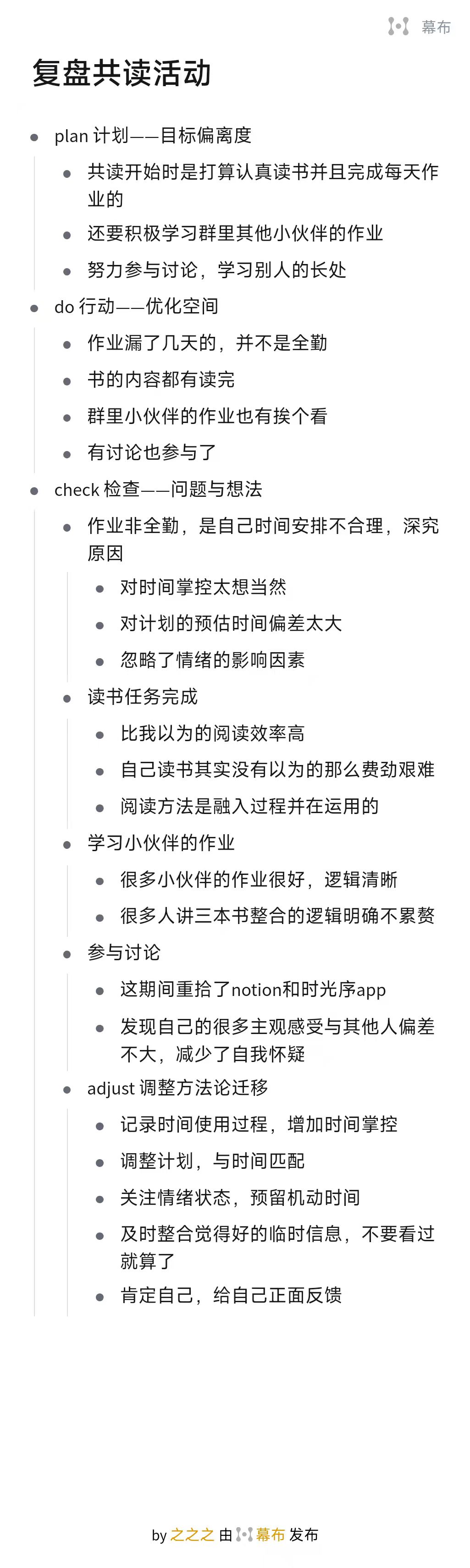 幕布

复盘共读活动

- plan 计划——目标偏离度
  - 共读开始时是打算认真读书并且完成每天作业的
  - 还要积极学习群里其他小伙伴的作业
  - 努力参与讨论，学习别人的长处
- do 行动——优化空间
  - 作业漏了几天的，并不是全勤
  - 书的内容都有读完
  - 群里小伙伴的作业也有挨个看
  - 有讨论也参与了
- check 检查——问题与想法
  - 作业非全勤，是自己时间安排不合理，深究原因
    - 对时间掌控太想当然
    - 对计划的预估时间偏差太大
    - 忽略了情绪的影响因素
  - 读书任务完成
    - 比我以为的阅读效率高
    - 自己读书其实没有以为的那么费劲艰难
    - 阅读方法是融入过程并在运用的
  - 学习小伙伴的作业
    - 很多小伙伴的作业很好，逻辑清晰
    - 很多人讲三本书整合的逻辑明确不累赘
  - 参与讨论
    - 这期间重拾了notion和时光序app
    - 发现自己的很多主观感受与其他人偏差不大，减少了自我怀疑
  - adjust 调整方法论迁移
    - 记录时间使用过程，增加时间掌控
    - 调整计划，与时间匹配
    - 关注情绪状态，预留机动时间
    - 及时整合觉得好的临时信息，不要看过就算了
    - 肯定自己，给自己正面反馈

by 之之之 由 幕布 发布